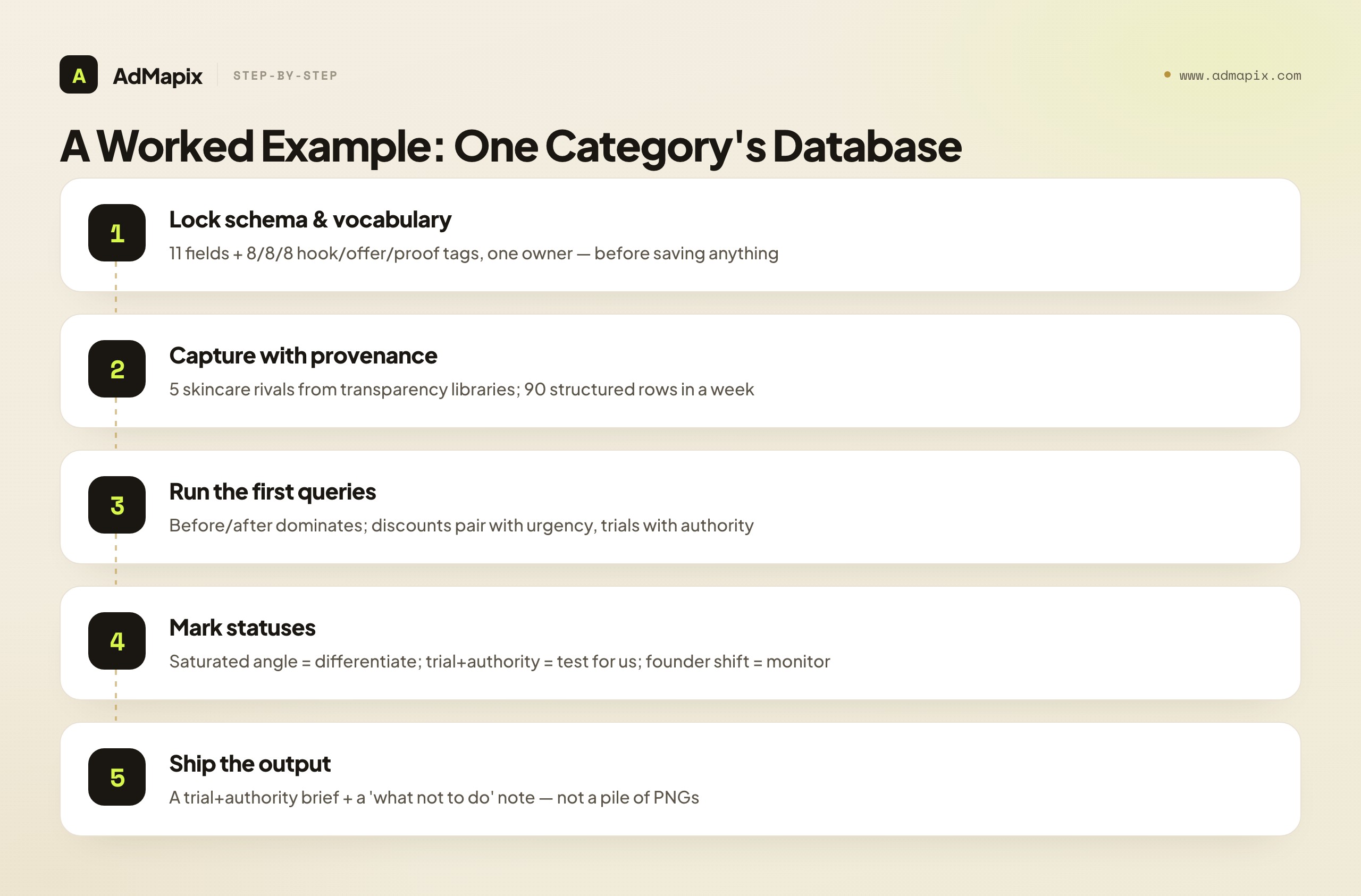 A AdMapix STEP-BY-STEP

www.admapix.com

A Worked Example: One Category's Database

1 Lock schema & vocabulary
11 fields + 8/8/8 hook/offer/proof tags, one owner — before saving anything

2 Capture with provenance
5 skincare rivals from transparency libraries; 90 structured rows in a week

3 Run the first queries
Before/after dominates; discounts pair with urgency, trials with authority

4 Mark statuses
Saturated angle = differentiate; trial+authority = test for us; founder shift = monitor

5 Ship the output
A trial+authority brief + a 'what not to do' note — not a pile of PNGs